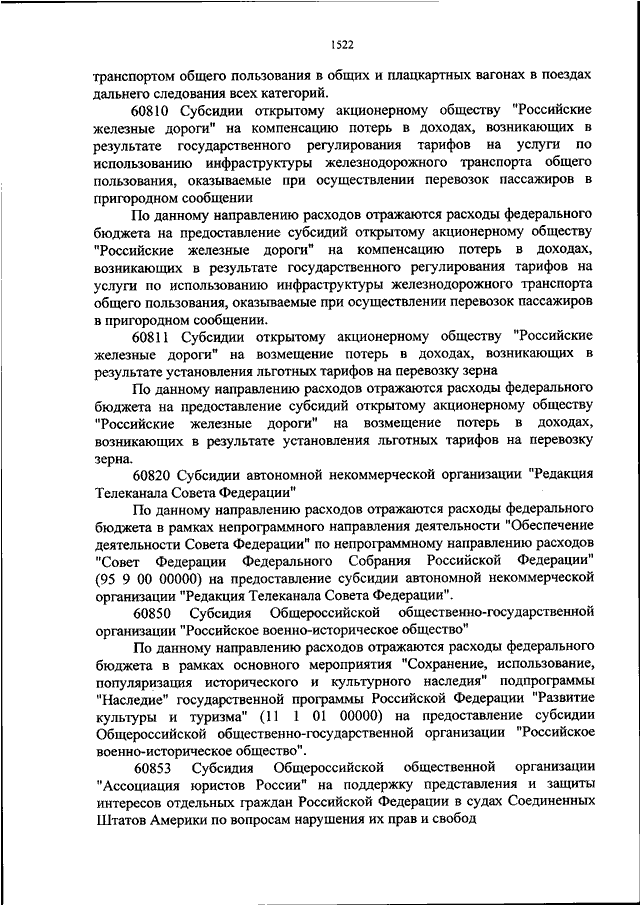 1522

транспортом общего пользования в общих и плацкартных вагонах в поездах дальнего следования всех категорий.

60810 Субсидии открытому акционерному обществу "Российские железные дороги" на компенсацию потерь в доходах, возникающих в результате государственного регулирования тарифов на услуги по использованию инфраструктуры железнодорожного транспорта общего пользования, оказываемые при осуществлении перевозок пассажиров в пригородном сообщении

По данному направлению расходов отражаются расходы федерального бюджета на предоставление субсидий открытому акционерному обществу "Российские железные дороги" на компенсацию потерь в доходах, возникающих в результате государственного регулирования тарифов на услуги по использованию инфраструктуры железнодорожного транспорта общего пользования, оказываемые при осуществлении перевозок пассажиров в пригородном сообщении.

60811 Субсидии открытому акционерному обществу "Российские железные дороги" на возмещение потерь в доходах, возникающих в результате установления льготных тарифов на перевозку зерна

По данному направлению расходов отражаются расходы федерального бюджета на предоставление субсидий открытому акционерному обществу "Российские железные дороги" на возмещение потерь в доходах, возникающих в результате установления льготных тарифов на перевозку зерна.

60820 Субсидии автономной некоммерческой организации "Редакция Телеканала Совета Федерации"

По данному направлению расходов отражаются расходы федерального бюджета в рамках непрограммного направления деятельности "Обеспечение деятельности Совета Федерации" по непрограммному направлению расходов "Совет Федерации Федерального Собрания Российской Федерации" (95 9 00 00000) на предоставление субсидии автономной некоммерческой организации "Редакция Телеканала Совета Федерации".

60850 Субсидия Общероссийской общественно-государственной организации "Российское военно-историческое общество"

По данному направлению расходов отражаются расходы федерального бюджета в рамках основного мероприятия "Сохранение, использование, популяризация исторического и культурного наследия" подпрограммы "Наследие" государственной программы Российской Федерации "Развитие культуры и туризма" (11 1 01 00000) на предоставление субсидии Общероссийской общественно-государственной организации "Российское военно-историческое общество".

60853 Субсидия Общероссийской общественной организации "Ассоциация юристов России" на поддержку представления и защиты интересов отдельных граждан Российской Федерации в судах Соединенных Штатов Америки по вопросам нарушения их прав и свобод